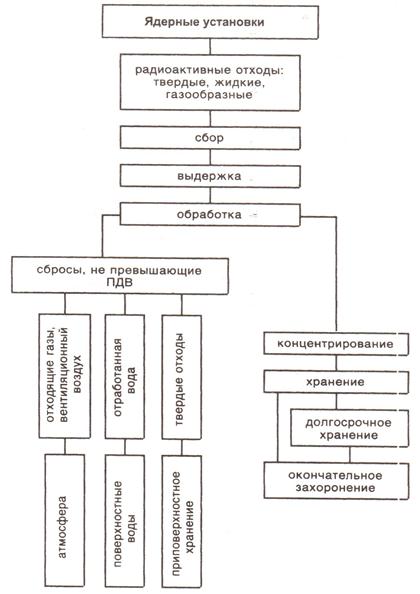 Ядерные установки

радиоактивные отходы: твердые, жидкие, газообразные

сбор

выдержка

обработка

сбросы, не превышающие ПДВ

отходящие газы, вентиляционный воздух

отработанная вода

твердые отходы

атмосфера

поверхностные воды

приповерхностное хранение

концентрирование

хранение

долгосрочное хранение

окончательное захоронение